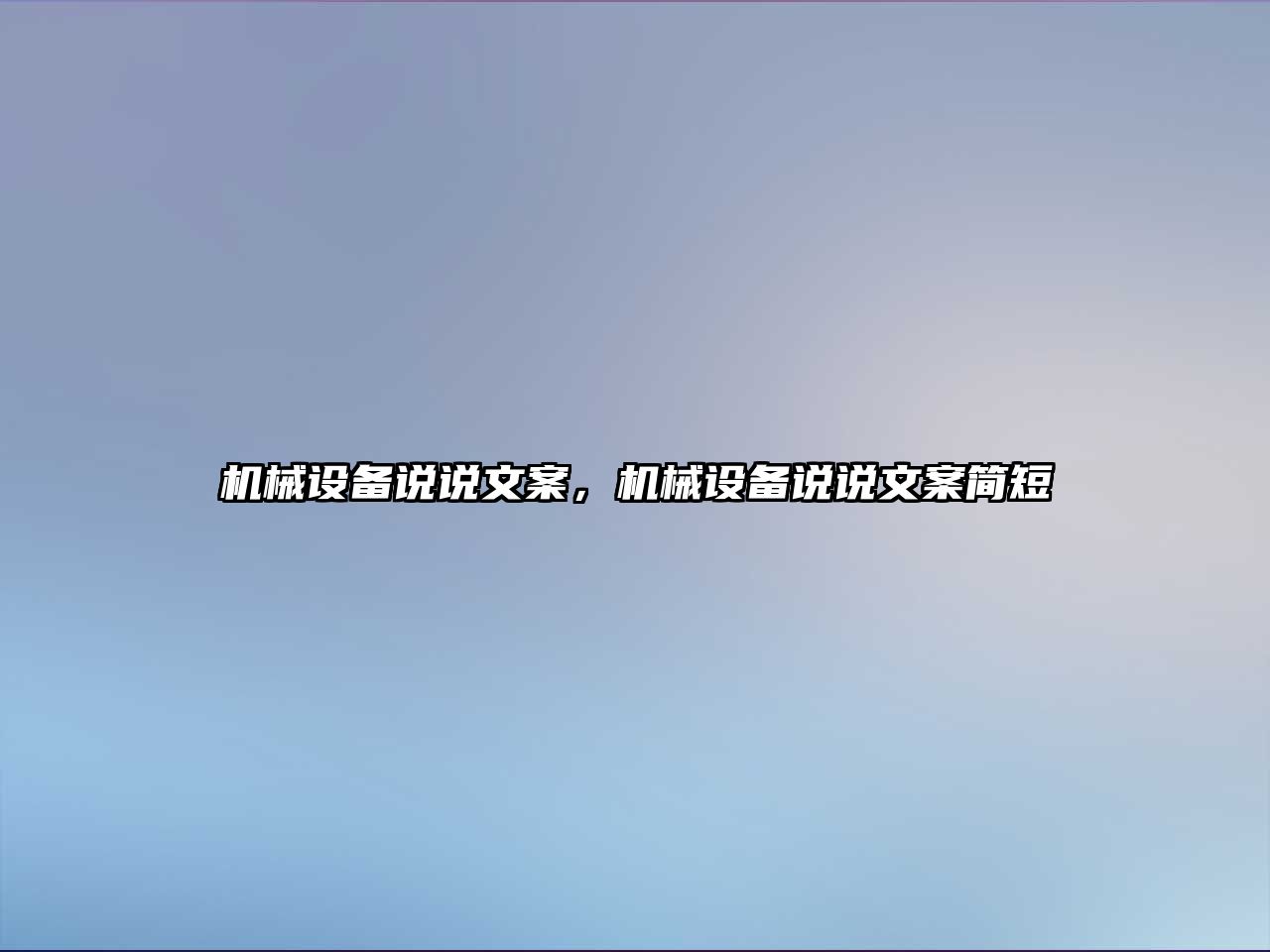 机械设备说说文案，机械设备说说文案简短